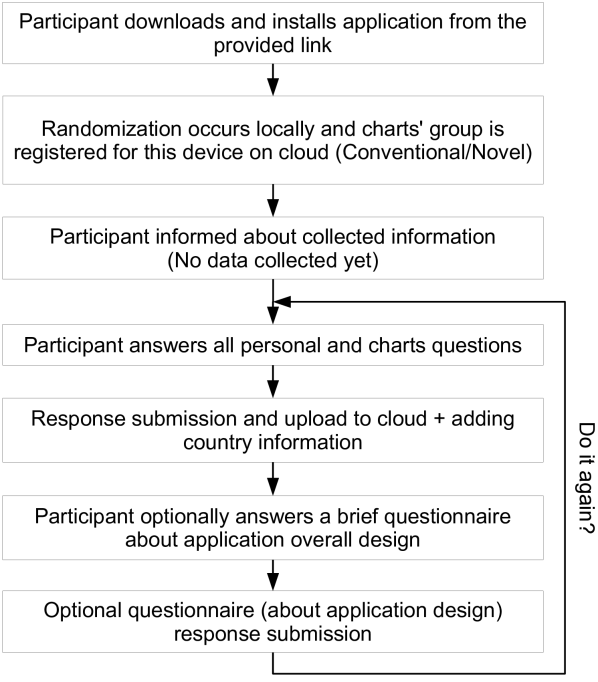 Participant downloads and installs application from the provided link

Randomization occurs locally and charts' group is registered for this device on cloud (Conventional/Novel)

Participant informed about collected information (No data collected yet)

Participant answers all personal and charts questions

Response submission and upload to cloud + adding country information

Participant optionally answers a brief questionnaire about application overall design

Optional questionnaire (about application design) response submission

Do it again?